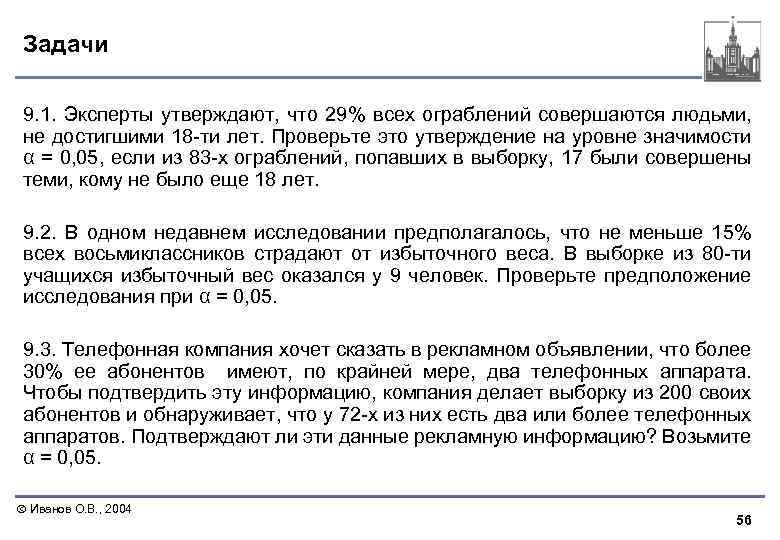 Задачи

9.1. Эксперты утверждают, что 29% всех ограблений совершаются людьми, не достигшими 18-ти лет. Проверьте это утверждение на уровне значимости $\alpha = 0,05$, если из 83-х ограблений, попавших в выборку, 17 были совершены теми, кому не было еще 18 лет.

9.2. В одном недавнем исследовании предполагалось, что не меньше 15% всех восьмиклассников страдают от избыточного веса. В выборке из 80-ти учащихся избыточный вес оказался у 9 человек. Проверьте предположение исследования при $\alpha = 0,05$.

9.3. Телефонная компания хочет сказать в рекламном объявлении, что более 30% ее абонентов имеют, по крайней мере, два телефонных аппарата. Чтобы подтвердить эту информацию, компания делает выборку из 200 своих абонентов и обнаруживает, что у 72-х из них есть два или более телефонных аппаратов. Подтверждают ли эти данные рекламную информацию? Возьмите $\alpha = 0,05$.

© Иванов О.В., 2004

56